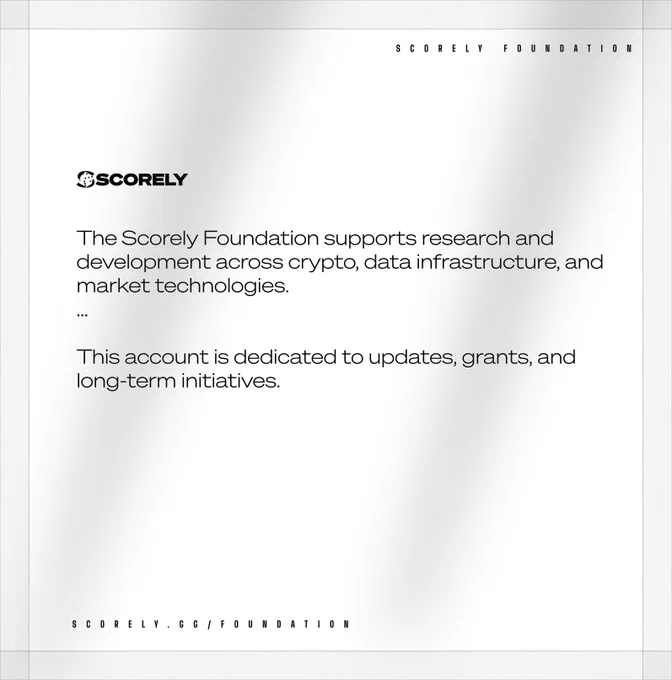 SCORELY FOUNDATION

SCORELY

The Scorely Foundation supports research and development across crypto, data infrastructure, and market technologies.
...

This account is dedicated to updates, grants, and long-term initiatives.

SCORELY.GG/FOUNDATION